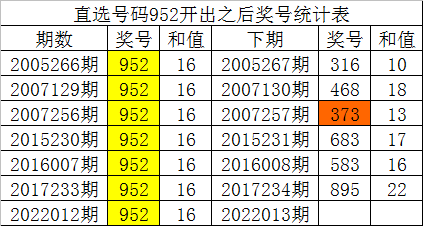 直选号码952开出之后奖号统计表

| 期数 | 奖号 | 和值 | 下期 | 奖号 | 和值 |
|---|---|---|---|---|---|
| 2005266期 | 952 | 16 | 2005267期 | 316 | 10 |
| 2007129期 | 952 | 16 | 2007130期 | 468 | 18 |
| 2007256期 | 952 | 16 | 2007257期 | 373 | 13 |
| 2015230期 | 952 | 16 | 2015231期 | 683 | 17 |
| 2016007期 | 952 | 16 | 2016008期 | 583 | 16 |
| 2017233期 | 952 | 16 | 2017234期 | 895 | 22 |
| 2022012期 | 952 | 16 | 2022013期 | | |